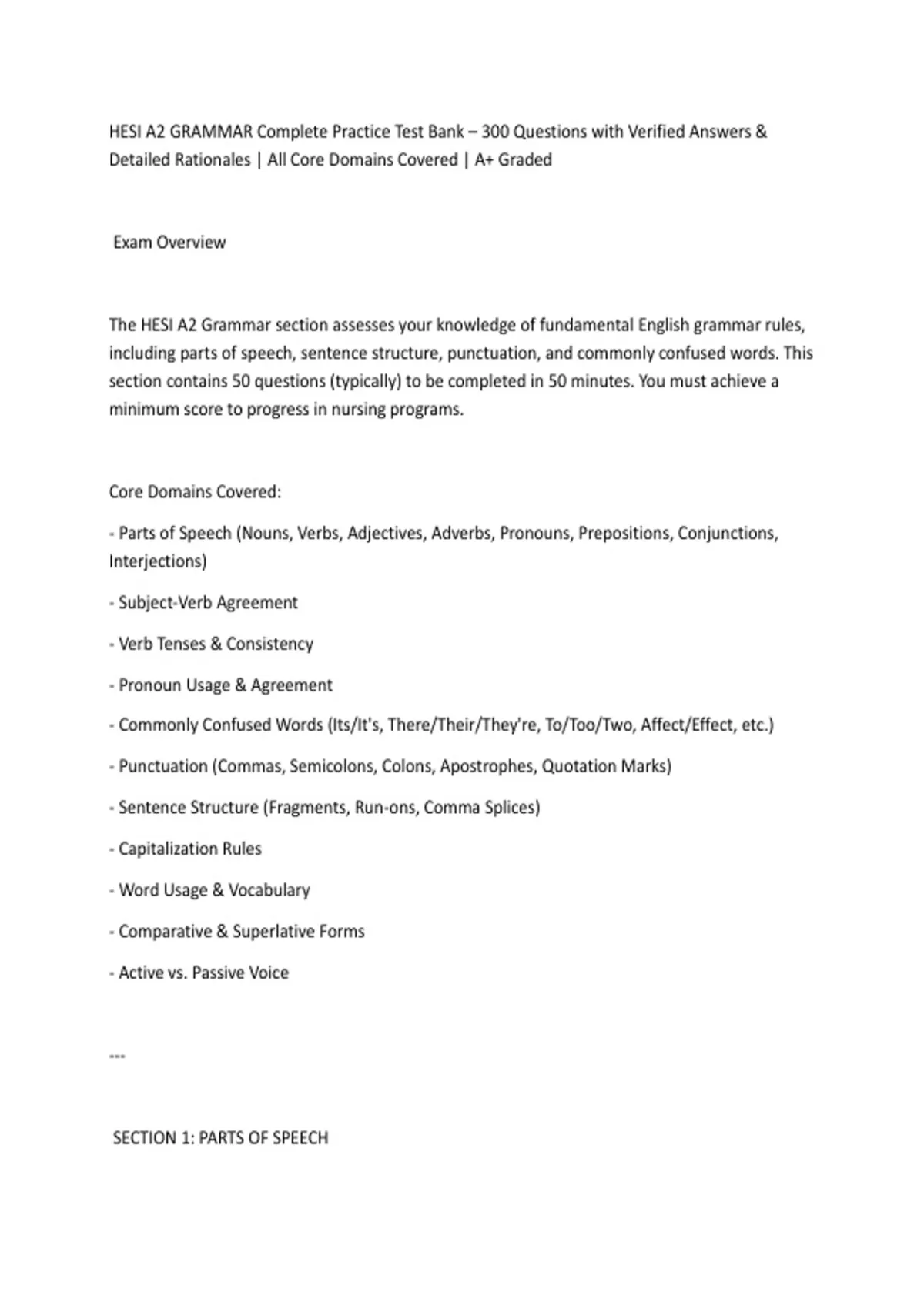 HESI A2 GRAMMAR Complete Practice Test Bank – 300 Questions with Verified Answers & Detailed Rationales | All Core Domains Covered | A+ Graded

Exam Overview

The HESI A2 Grammar section assesses your knowledge of fundamental English grammar rules, including parts of speech, sentence structure, punctuation, and commonly confused words. This section contains 50 questions (typically) to be completed in 50 minutes. You must achieve a minimum score to progress in nursing programs.

Core Domains Covered:

- Parts of Speech (Nouns, Verbs, Adjectives, Adverbs, Pronouns, Prepositions, Conjunctions, Interjections)

- Subject-Verb Agreement

- Verb Tenses & Consistency

- Pronoun Usage & Agreement

- Commonly Confused Words (Its/It's, There/Their/They're, To/Too/Two, Affect/Effect, etc.)

- Punctuation (Commas, Semicolons, Colons, Apostrophes, Quotation Marks)

- Sentence Structure (Fragments, Run-ons, Comma Splices)

- Capitalization Rules

- Word Usage & Vocabulary

- Comparative & Superlative Forms

- Active vs. Passive Voice

---

SECTION 1: PARTS OF SPEECH